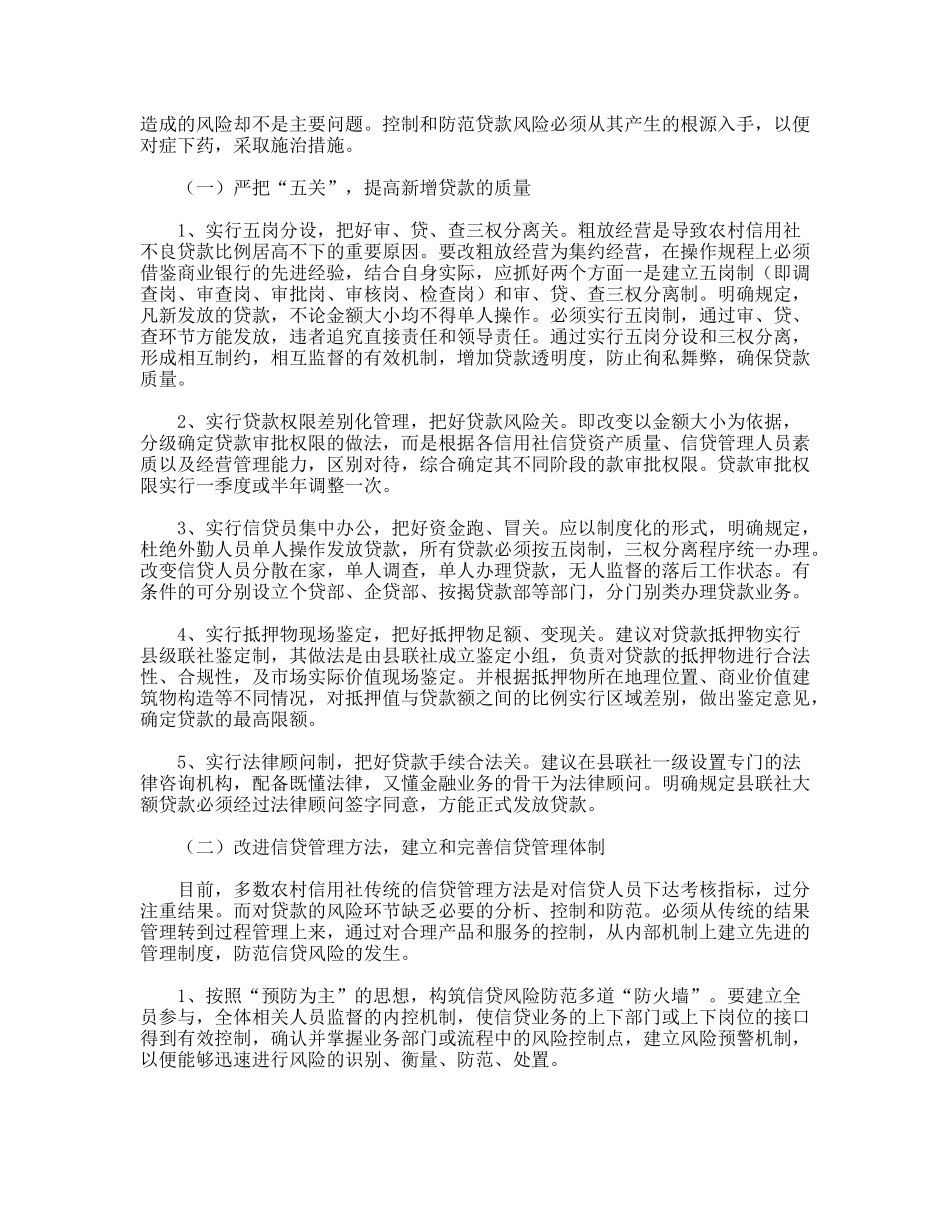 造成的风险却不是主要问题。控制和防范贷款风险必须从其产生的根源入手，以便对症下药，采取施治措施。

（一）严把“五关”，提高新增贷款的质量

1、实行五岗分设，把好审、贷、查三权分离关。粗放经营是导致农村信用社不良贷款比例居高不下的重要原因。要改粗放经营为集约经营，在操作规程上必须借鉴商业银行的先进经验，结合自身实际，应抓好两个方面一是建立五岗制（即调查岗、审查岗、审批岗、审核岗、检查岗）和审、贷、查三权分离制。明确规定，凡新发放的贷款，不论金额大小均不得单人操作。必须实行五岗制，通过审、贷、查环节方能发放，违者追究直接责任和领导责任。通过实行五岗分设和三权分离，形成相互制约，相互监督的有效机制，增加贷款透明度，防止徇私舞弊，确保贷款质量。

2、实行贷款权限差别化管理，把好贷款风险关。即改变以金额大小为依据，分级确定贷款审批权限的做法，而是根据各信用社信贷资产质量、信贷管理人员素质以及经营管理能力，区别对待，综合确定其不同阶段的款审批权限。贷款审批权限实行一季度或半年调整一次。

3、实行信贷员集中办公，把好资金跑、冒关。应以制度化的形式，明确规定，杜绝外勤人员单人操作发放贷款，所有贷款必须按五岗制，三权分离程序统一办理。改变信贷人员分散在家，单人调查，单人办理贷款，无人监督的落后工作状态。有条件的可分别设立个贷部、企贷部、按揭贷款部等部门，分门别类办理贷款业务。

4、实行抵押物现场鉴定，把好抵押物足额、变现关。建议对贷款抵押物实行县级联社鉴定制，其做法是由县联社成立鉴定小组，负责对贷款的抵押物进行合法性、合规性，及市场实际价值现场鉴定。并根据抵押物所在地理位置、商业价值建筑物构造等不同情况，对抵押值与贷款额之间的比例实行区域差别，做出鉴定意见，确定贷款的最高限额。

5、实行法律顾问制，把好贷款手续合法关。建议在县联社一级设置专门的法律咨询机构，配备既懂法律，又懂金融业务的骨干为法律顾问。明确规定县联社大额贷款必须经过法律顾问签字同意，方能正式发放贷款。

（二）改进信贷管理方法，建立和完善信贷管理体制

目前，多数农村信用社传统的信贷管理方法是对信贷人员下达考核指标，过分注重结果。而对贷款的风险环节缺乏必要的分析、控制和防范。必须从传统的结果管理转到过程管理上来，通过对合理产品和服务的控制，从内部机制上建立先进的管理制度，防范信贷风险的发生。

1、按照“预防为主”的思想，构筑信贷风险防范多道“防火墙”。要建立全员参与，全体相关人员监督的内控机制，使信贷业务的上下部门或上下岗位的接口得到有效控制，确认并掌握业务部门或流程中的风险控制点，建立风险预警机制，以便能够迅速进行风险的识别、衡量、防范、处置。